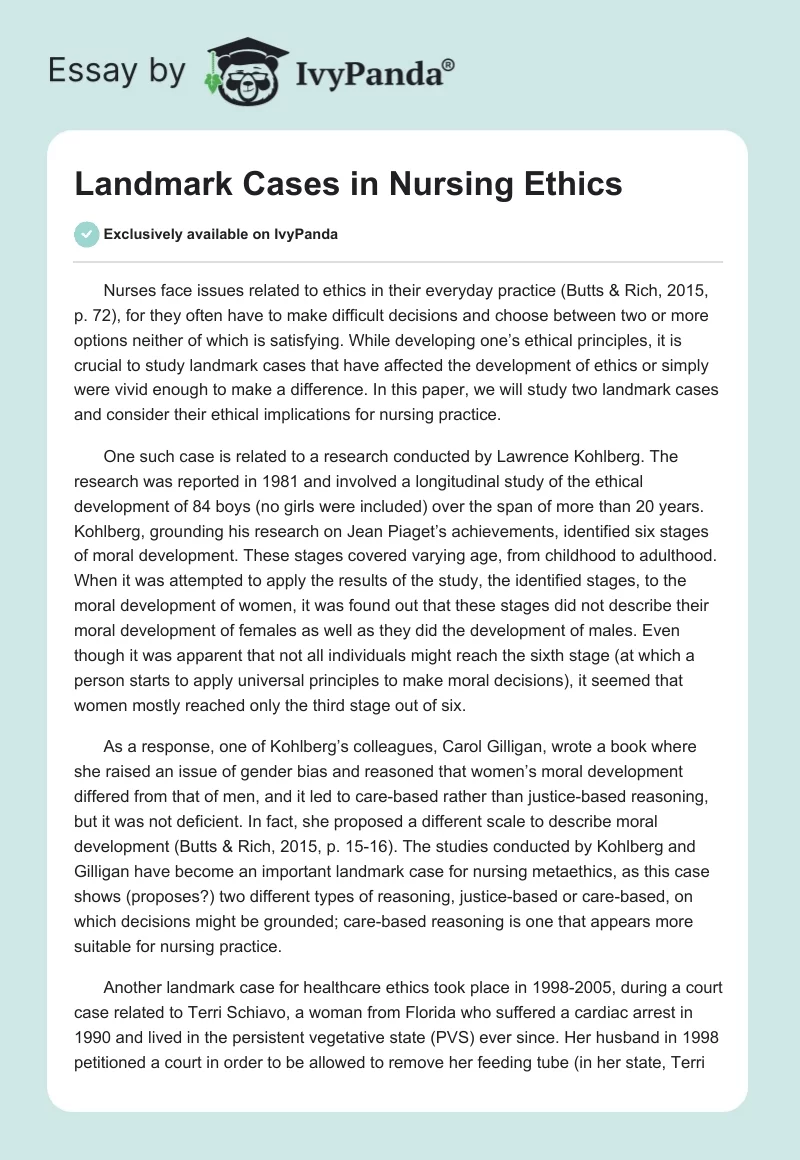 Essay by IvyPanda®

Landmark Cases in Nursing Ethics

Exclusively available on IvyPanda

Nurses face issues related to ethics in their everyday practice (Butts & Rich, 2015, p. 72), for they often have to make difficult decisions and choose between two or more options neither of which is satisfying. While developing one's ethical principles, it is crucial to study landmark cases that have affected the development of ethics or simply were vivid enough to make a difference. In this paper, we will study two landmark cases and consider their ethical implications for nursing practice.

One such case is related to a research conducted by Lawrence Kohlberg. The research was reported in 1981 and involved a longitudinal study of the ethical development of 84 boys (no girls were included) over the span of more than 20 years. Kohlberg, grounding his research on Jean Piaget's achievements, identified six stages of moral development. These stages covered varying age, from childhood to adulthood. When it was attempted to apply the results of the study, the identified stages, to the moral development of women, it was found out that these stages did not describe their moral development of females as well as they did the development of males. Even though it was apparent that not all individuals might reach the sixth stage (at which a person starts to apply universal principles to make moral decisions), it seemed that women mostly reached only the third stage out of six.

As a response, one of Kohlberg's colleagues, Carol Gilligan, wrote a book where she raised an issue of gender bias and reasoned that women's moral development differed from that of men, and it led to care-based rather than justice-based reasoning, but it was not deficient. In fact, she proposed a different scale to describe moral development (Butts & Rich, 2015, p. 15-16). The studies conducted by Kohlberg and Gilligan have become an important landmark case for nursing metaethics, as this case shows (proposes?) two different types of reasoning, justice-based or care-based, on which decisions might be grounded; care-based reasoning is one that appears more suitable for nursing practice.

Another landmark case for healthcare ethics took place in 1998-2005, during a court case related to Terri Schiavo, a woman from Florida who suffered a cardiac arrest in 1990 and lived in the persistent vegetative state (PVS) ever since. Her husband in 1998 petitioned a court in order to be allowed to remove her feeding tube (in her state, Terri